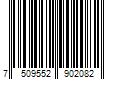 7 509552 902082